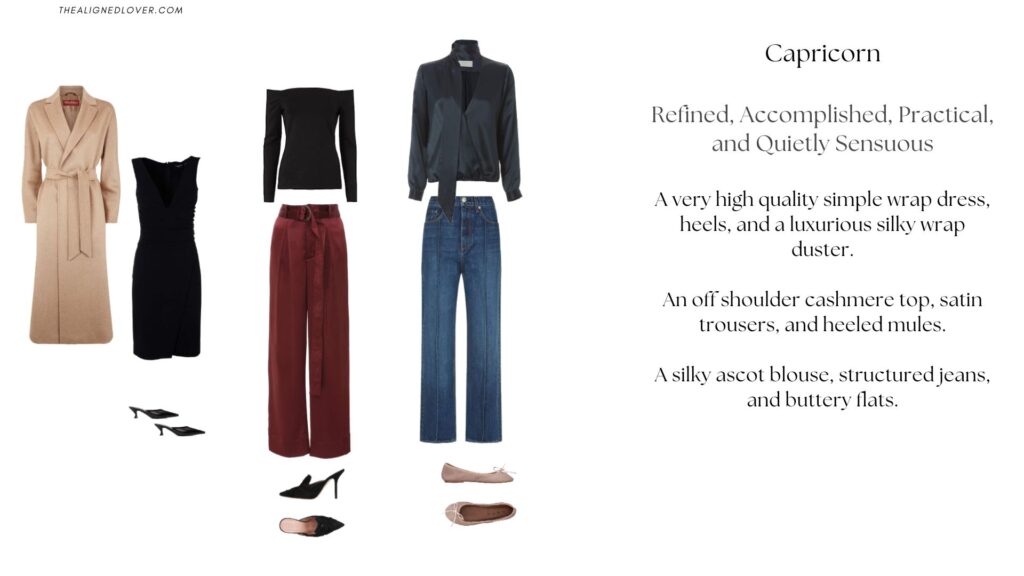 THEALIGNEDLOVER.COM

Capricorn

Refined, Accomplished, Practical, and Quietly Sensuous

A very high quality simple wrap dress, heels, and a luxurious silky wrap duster.

An off shoulder cashmere top, satin trousers, and heeled mules.

A silky ascot blouse, structured jeans, and buttery flats.